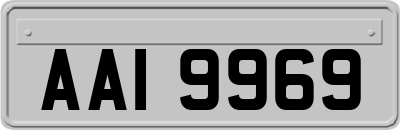 AAI 9969